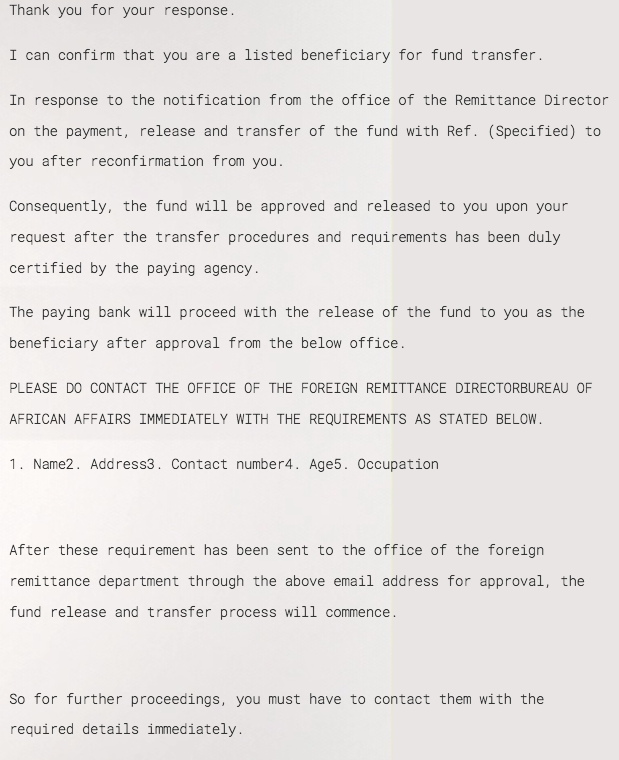 Thank you for your response.

I can confirm that you are a listed beneficiary for fund transfer.

In response to the notification from the office of the Remittance Director on the payment, release and transfer of the fund with Ref. (Specified) to you after reconfirmation from you.

Consequently, the fund will be approved and released to you upon your request after the transfer procedures and requirements has been duly certified by the paying agency.

The paying bank will proceed with the release of the fund to you as the beneficiary after approval from the below office.

PLEASE DO CONTACT THE OFFICE OF THE FOREIGN REMITTANCE DIRECTORBUREAU OF AFRICAN AFFAIRS IMMEDIATELY WITH THE REQUIREMENTS AS STATED BELOW.

1. Name2. Address3. Contact number4. Age5. Occupation

After these requirement has been sent to the office of the foreign remittance department through the above email address for approval, the fund release and transfer process will commence.

So for further proceedings, you must have to contact them with the required details immediately.